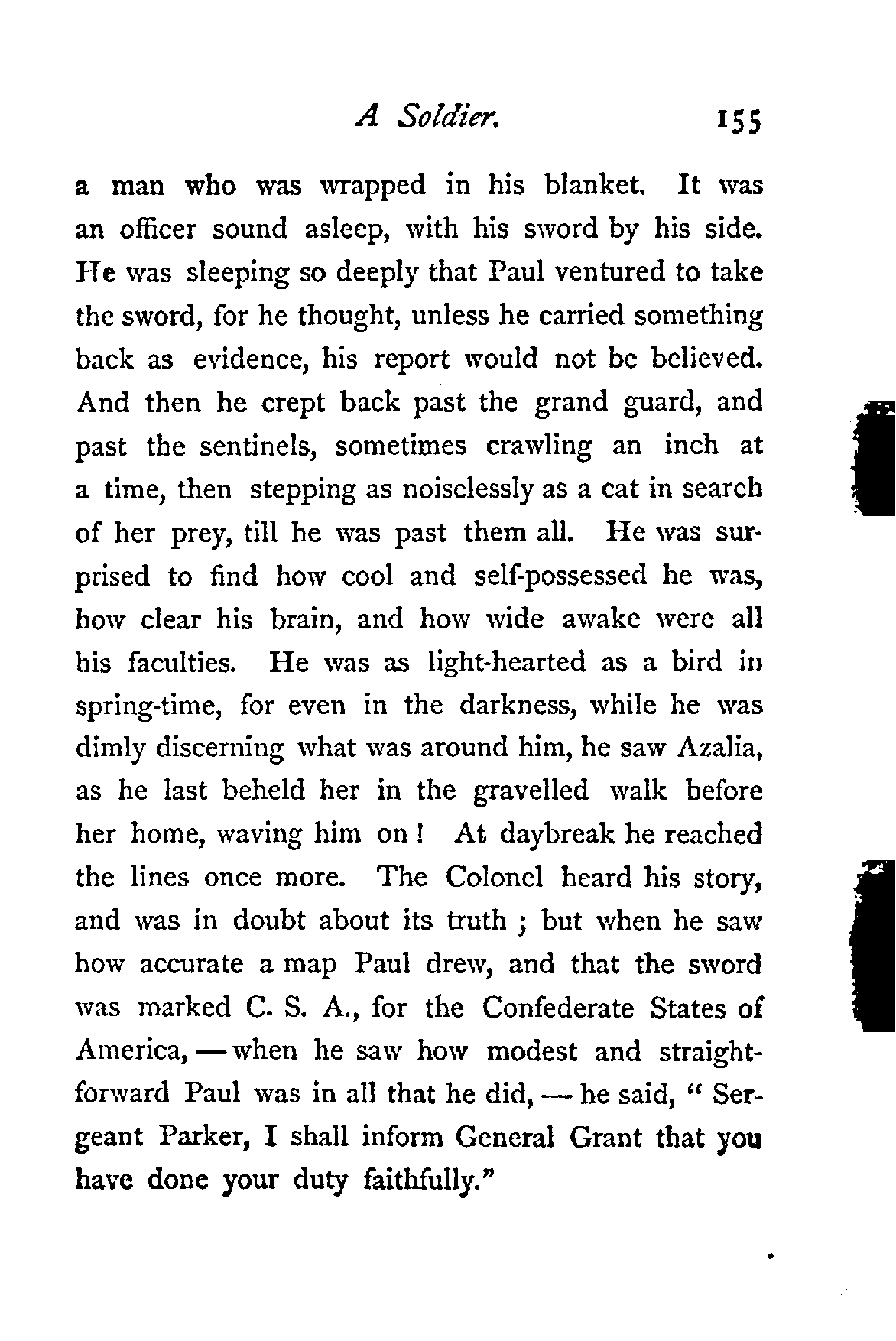 A Soldier. 155

a man who was wrapped in his blanket. It was an officer sound asleep, with his sword by his side. He was sleeping so deeply that Paul ventured to take the sword, for he thought, unless he carried something back as evidence, his report would not be believed. And then he crept back past the grand guard, and past the sentinels, sometimes crawling an inch at a time, then stepping as noiselessly as a cat in search of her prey, till he was past them all. He was surprised to find how cool and self-possessed he was, how clear his brain, and how wide awake were all his faculties. He was as light-hearted as a bird in spring-time, for even in the darkness, while he was dimly discerning what was around him, he saw Azalia, as he last beheld her in the gravelled walk before her home, waving him on! At daybreak he reached the lines once more. The Colonel heard his story, and was in doubt about its truth; but when he saw how accurate a map Paul drew, and that the sword was marked C. S. A., for the Confederate States of America, — when he saw how modest and straightforward Paul was in all that he did, — he said, "Sergeant Parker, I shall inform General Grant that you have done your duty faithfully."